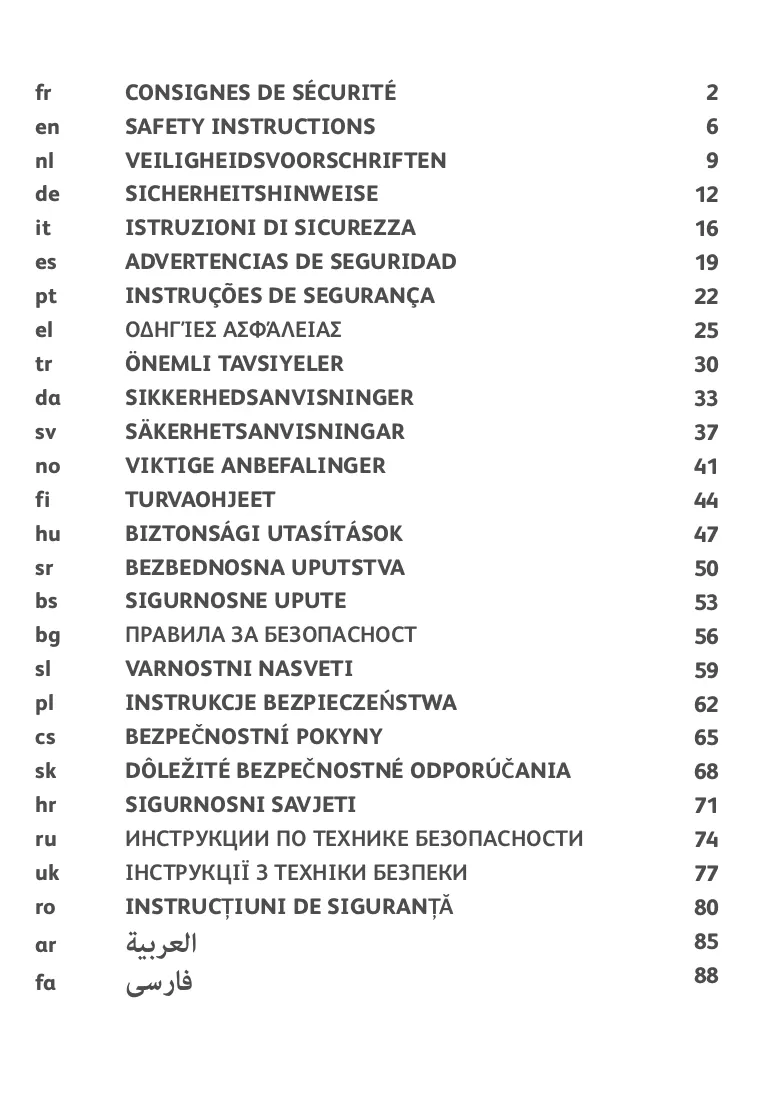 fr CONSIGNES DE SÉCURITÉ 2
en SAFETY INSTRUCTIONS 6
nl VEILIGHEIDSVOORSCHRIFTEN 9
de SICHERHEITSHINWEISE 12
it ISTRUZIONI DI SICUREZZA 16
es ADVERTENCIAS DE SEGURIDAD 19
pt INSTRUÇÕES DE SEGURANÇA 22
el ΟΔΗΓΊΕΣ ΑΣΦΆΛΕΙΑΣ 25
tr ÖNEMLI TAVSIYELER 30
da SIKKERHEDSANVISNINGER 33
sv SÄKERHETSANVISNINGAR 37
no VIKTIGE ANBEFALINGER 41
fi TURVAOHJEET 44
hu BIZTONSÁGI UTASÍTÁSOK 47
sr BEZBEDNOSNA UPUTSTVA 50
bs SIGURNOSNE UPUTE 53
bg ПРАВИЛА ЗА БЕЗОПАСНОСТ 56
sl VARNOSTNI NASVETI 59
pl INSTRUKCJE BEZPIECZEŃSTWA 62
cs BEZPEČNOSTNÍ POKYNY 65
sk DÔLEŽITÉ BEZPEČNOSTNÉ ODPORÚČANIA 68
hr SIGURNOSNI SAVJETI 71
ru ИНСТРУКЦИИ ПО ТЕХНИКЕ БЕЗОПАСНОСТИ 74
uk ІНСТРУКЦІЇ З ТЕХНІКИ БЕЗПЕКИ 77
ro INSTRUCȚIUNI DE SIGURANȚĂ 80
ar العربية 85
fa فارسی 88